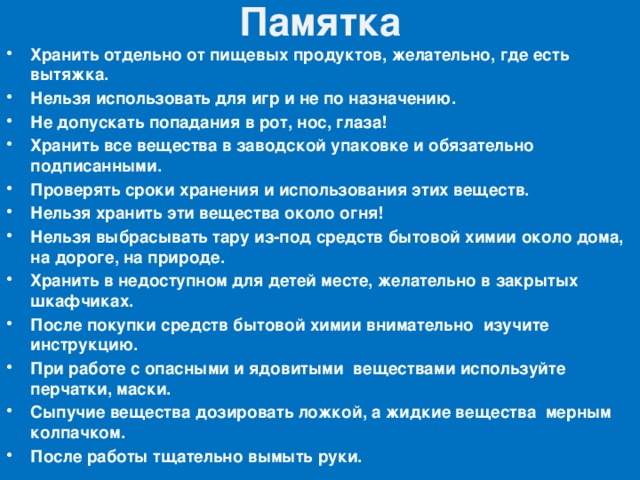 Памятка

• Хранить отдельно от пищевых продуктов, желательно, где есть вытяжка.
• Нельзя использовать для игр и не по назначению.
• Не допускать попадания в рот, нос, глаза!
• Хранить все вещества в заводской упаковке и обязательно подписанными.
• Проверять сроки хранения и использования этих веществ.
• Нельзя хранить эти вещества около огня!
• Нельзя выбрасывать тару из-под средств бытовой химии около дома, на дороге, на природе.
• Хранить в недоступном для детей месте, желательно в закрытых шкафчиках.
• После покупки средств бытовой химии внимательно изучите инструкцию.
• При работе с опасными и ядовитыми веществами используйте перчатки, маски.
• Сыпучие вещества дозировать ложкой, а жидкие вещества мерным колпачком.
• После работы тщательно вымыть руки.